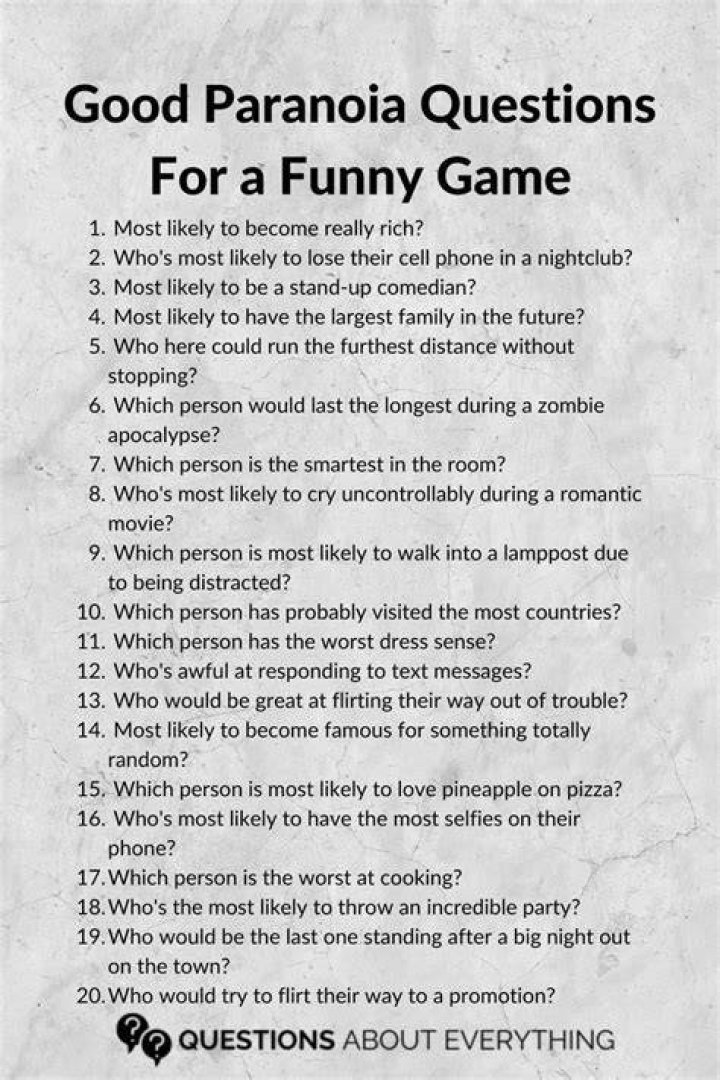 Good Paranoia Questions For a Funny Game

1. Most likely to become really rich?
2. Who's most likely to lose their cell phone in a nightclub?
3. Most likely to be a stand-up comedian?
4. Most likely to have the largest family in the future?
5. Who here could run the furthest distance without stopping?
6. Which person would last the longest during a zombie apocalypse?
7. Which person is the smartest in the room?
8. Who's most likely to cry uncontrollably during a romantic movie?
9. Which person is most likely to walk into a lamppost due to being distracted?
10. Which person has probably visited the most countries?
11. Which person has the worst dress sense?
12. Who's awful at responding to text messages?
13. Who would be great at flirting their way out of trouble?
14. Most likely to become famous for something totally random?
15. Which person is most likely to love pineapple on pizza?
16. Who's most likely to have the most selfies on their phone?
17. Which person is the worst at cooking?
18. Who's the most likely to throw an incredible party?
19. Who would be the last one standing after a big night out on the town?
20. Who would try to flirt their way to a promotion?

QUESTIONS ABOUT EVERYTHING